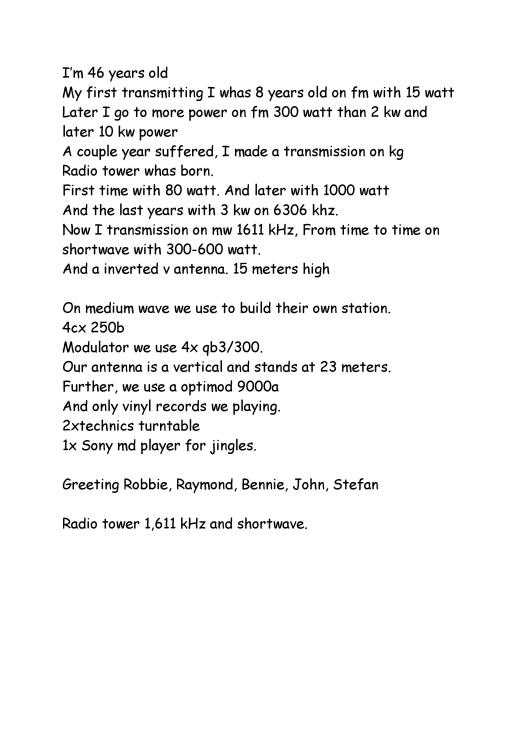 I'm 46 years old
My first transmitting I whas 8 years old on fm with 15 watt
Later I go to more power on fm 300 watt than 2 kw and later 10 kw power
A couple year suffered, I made a transmission on kg
Radio tower whas born.
First time with 80 watt. And later with 1000 watt
And the last years with 3 kw on 6306 khz.
Now I transmission on mw 1611 kHz, From time to time on shortwave with 300-600 watt.
And a inverted v antenna. 15 meters high

On medium wave we use to build their own station.
4cx 250b
Modulator we use 4x qb3/300.
Our antenna is a vertical and stands at 23 meters.
Further, we use a optimod 9000a
And only vinyl records we playing.
2xtechnics turntable
1x Sony md player for jingles.

Greeting Robbie, Raymond, Bennie, John, Stefan

Radio tower 1,611 kHz and shortwave.